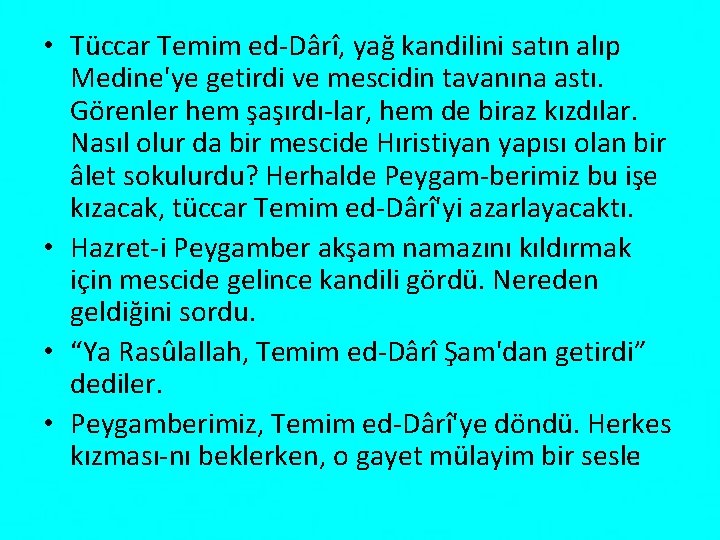 • Tüccar Temim ed-Dârî, yağ kandilini satın alıp Medine'ye getirdi ve mescidin tavanına astı. Görenler hem şaşırdı-lar, hem de biraz kızdılar. Nasıl olur da bir mescide Hıristiyan yapısı olan bir âlet sokulurdu? Herhalde Peygam-berimiz bu işe kızacak, tüccar Temim ed-Dârî'yi azarlayacaktı.

• Hazret-i Peygamber akşam namazını kıldırmak için mescide gelince kandili gördü. Nereden geldiğini sordu.

• “Ya Rasûlallah, Temim ed-Dârî Şam'dan getirdi” dediler.

• Peygamberimiz, Temim ed-Dârî'ye döndü. Herkes kızması-nı beklerken, o gayet mülayim bir sesle